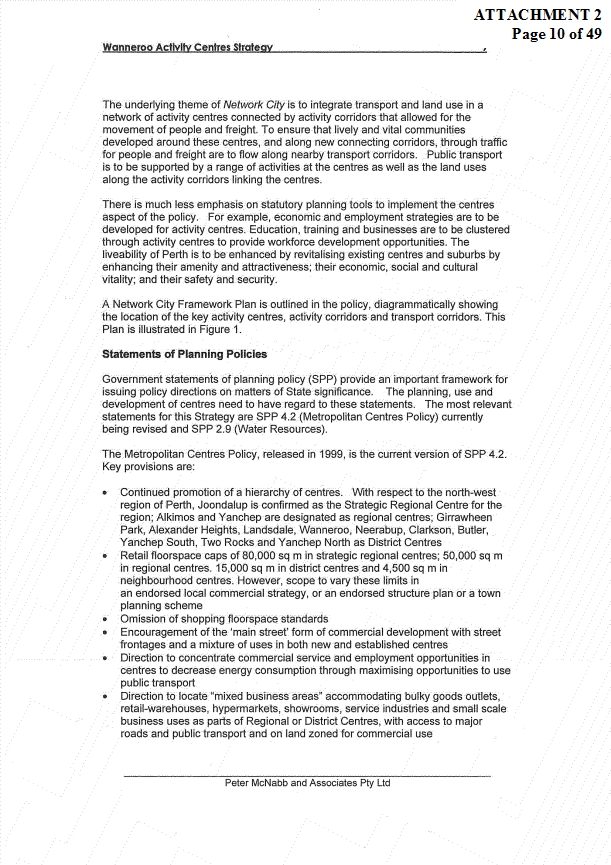 ATTACHMENT 2
Page 10 of 49

Wanneroo Activity Centres Strategy

The underlying theme of Network City is to integrate transport and land use in a network of activity centres connected by activity corridors that allowed for the movement of people and freight. To ensure that lively and vital communities developed around these centres, and along new connecting corridors, through traffic for people and freight are to flow along nearby transport corridors. Public transport is to be supported by a range of activities at the centres as well as the land uses along the activity corridors linking the centres.

There is much less emphasis on statutory planning tools to implement the centres aspect of the policy. For example, economic and employment strategies are to be developed for activity centres. Education, training and businesses are to be clustered through activity centres to provide workforce development opportunities. The liveability of Perth is to be enhanced by revitalising existing centres and suburbs by enhancing their amenity and attractiveness; their economic, social and cultural vitality; and their safety and security.

A Network City Framework Plan is outlined in the policy, diagrammatically showing the location of the key activity centres, activity corridors and transport corridors. This Plan is illustrated in Figure 1.

Statements of Planning Policies

Government statements of planning policy (SPP) provide an important framework for issuing policy directions on matters of State significance. The planning, use and development of centres need to have regard to these statements. The most relevant statements for this Strategy are SPP 4.2 (Metropolitan Centres Policy) currently being revised and SPP 2.9 (Water Resources).

The Metropolitan Centres Policy, released in 1999, is the current version of SPP 4.2. Key provisions are:

• Continued promotion of a hierarchy of centres. With respect to the north-west region of Perth, Joondalup is confirmed as the Strategic Regional Centre for the region; Alkimos and Yanchep are designated as regional centres; Girrawheen Park, Alexander Heights, Landsdale, Wanneroo, Neerabup, Clarkson, Butler, Yanchep South, Two Rocks and Yanchep North as District Centres
• Retail floorspace caps of 80,000 sq m in strategic regional centres; 50,000 sq m in regional centres. 15,000 sq m in district centres and 4,500 sq m in neighbourhood centres. However, scope to vary these limits in an endorsed local commercial strategy, or an endorsed structure plan or a town planning scheme
• Omission of shopping floorspace standards
• Encouragement of the 'main street' form of commercial development with street frontages and a mixture of uses in both new and established centres
• Direction to concentrate commercial service and employment opportunities in centres to decrease energy consumption through maximising opportunities to use public transport
• Direction to locate "mixed business areas" accommodating bulky goods outlets, retail-warehouses, hypermarkets, showrooms, service industries and small scale business uses as parts of Regional or District Centres, with access to major roads and public transport and on land zoned for commercial use

Peter McNabb and Associates Pty Ltd